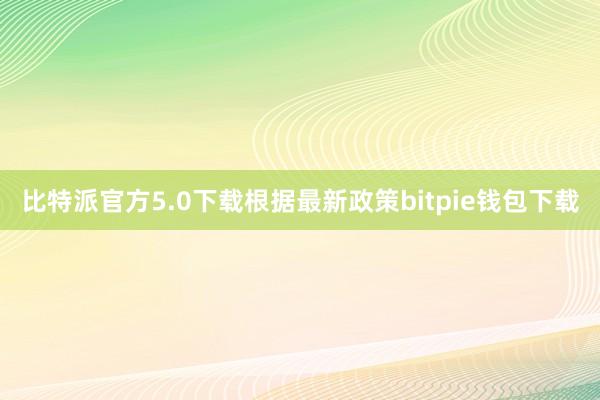 比特派官方5.0下载根据最新政策bitpie钱包下载